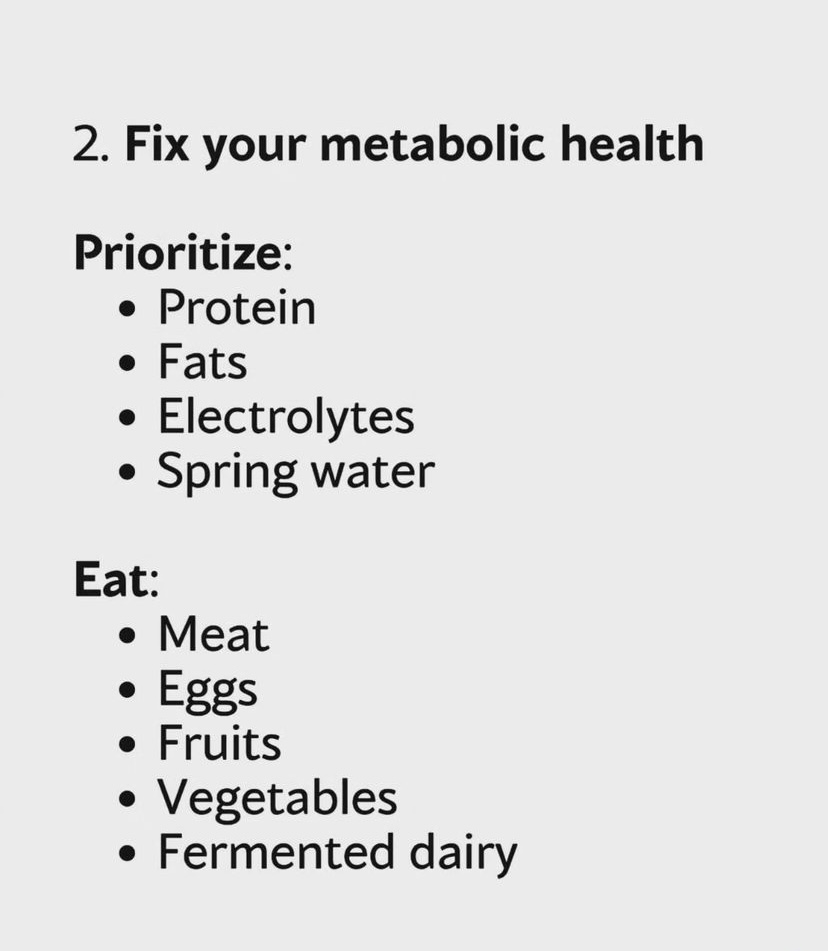 2. Fix your metabolic health

Prioritize:
• Protein
• Fats
• Electrolytes
• Spring water

Eat:
• Meat
• Eggs
• Fruits
• Vegetables
• Fermented dairy